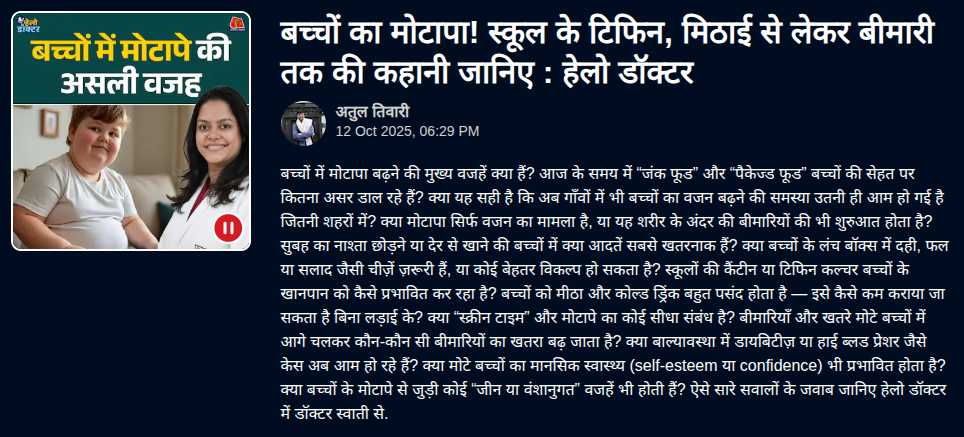 हेलो डॉक्टर

बच्चों में मोटापे की असली वजह

बच्चों का मोटापा! स्कूल के टिफिन, मिठाई से लेकर बीमारी तक की कहानी जानिए : हेलो डॉक्टर

अतुल तिवारी
12 Oct 2025, 06:29 PM

बच्चों में मोटापा बढ़ने की मुख्य वजहें क्या हैं? आज के समय में "जंक फूड" और "पैकेज्ड फूड" बच्चों की सेहत पर कितना असर डाल रहे हैं? क्या यह सही है कि अब गाँवों में भी बच्चों का वजन बढ़ने की समस्या उतनी ही आम हो गई है जितनी शहरों में? क्या मोटापा सिर्फ वजन का मामला है, या यह शरीर के अंदर की बीमारियों की भी शुरुआत होता है? सुबह का नाश्ता छोड़ने या देर से खाने की बच्चों में क्या आदतें सबसे खतरनाक हैं? क्या बच्चों के लंच बॉक्स में दही, फल या सलाद जैसी चीज़ें ज़रूरी हैं, या कोई बेहतर विकल्प हो सकता है? स्कूलों की कैंटीन या टिफिन कल्चर बच्चों के खानपान को कैसे प्रभावित कर रहा है? बच्चों को मीठा और कोल्ड ड्रिंक बहुत पसंद होता है — इसे कैसे कम कराया जा सकता है बिना लड़ाई के? क्या "स्क्रीन टाइम" और मोटापे का कोई सीधा संबंध है? बीमारियाँ और खतरे मोटे बच्चों में आगे चलकर कौन-कौन सी बीमारियों का खतरा बढ़ जाता है? क्या बाल्यावस्था में डायबिटीज़ या हाई ब्लड प्रेशर जैसे केस अब आम हो रहे हैं? क्या मोटे बच्चों का मानसिक स्वास्थ्य (self-esteem या confidence) भी प्रभावित होता है? क्या बच्चों के मोटापे से जुड़ी कोई "जीन या वंशानुगत" वजहें भी होती हैं? ऐसे सारे सवालों के जवाब जानिए हेलो डॉक्टर में डॉक्टर स्वाती से.